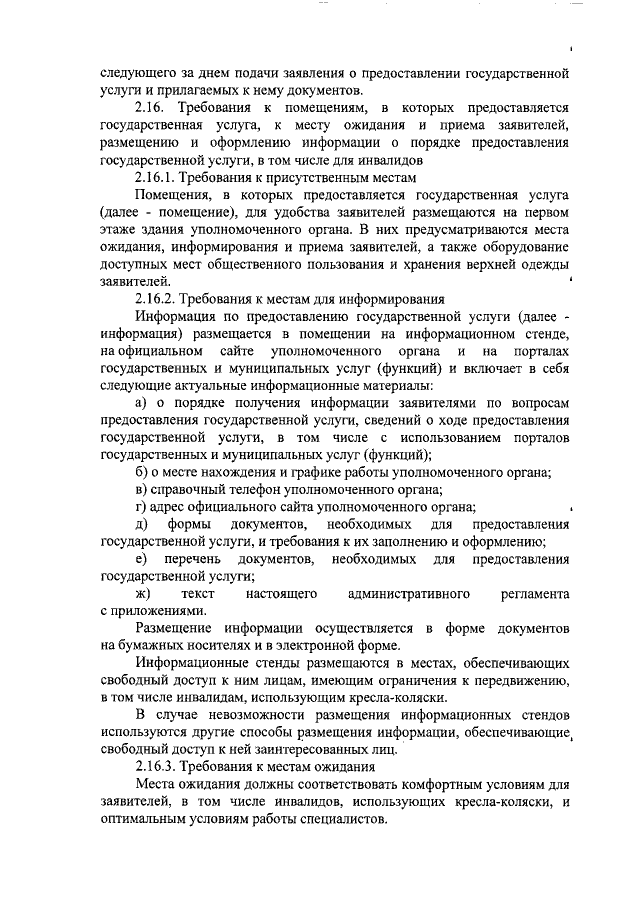 следующего за днем подачи заявления о предоставлении государственной услуги и прилагаемых к нему документов.

2.16. Требования к помещениям, в которых предоставляется государственная услуга, к месту ожидания и приема заявителей, размещению и оформлению информации о порядке предоставления государственной услуги, в том числе для инвалидов

2.16.1. Требования к присутственным местам

Помещения, в которых предоставляется государственная услуга (далее - помещение), для удобства заявителей размещаются на первом этаже здания уполномоченного органа. В них предусматриваются места ожидания, информирования и приема заявителей, а также оборудование доступных мест общественного пользования и хранения верхней одежды заявителей.

2.16.2. Требования к местам для информирования

Информация по предоставлению государственной услуги (далее - информация) размещается в помещении на информационном стенде, на официальном сайте уполномоченного органа и на порталах государственных и муниципальных услуг (функций) и включает в себя следующие актуальные информационные материалы:

а) о порядке получения информации заявителями по вопросам предоставления государственной услуги, сведений о ходе предоставления государственной услуги, в том числе с использованием порталов государственных и муниципальных услуг (функций);

б) о месте нахождения и графике работы уполномоченного органа;

в) справочный телефон уполномоченного органа;

г) адрес официального сайта уполномоченного органа;

д) формы документов, необходимых для предоставления государственной услуги, и требования к их заполнению и оформлению;

е) перечень документов, необходимых для предоставления государственной услуги;

ж) текст настоящего административного регламента с приложениями.

Размещение информации осуществляется в форме документов на бумажных носителях и в электронной форме.

Информационные стенды размещаются в местах, обеспечивающих свободный доступ к ним лицам, имеющим ограничения к передвижению, в том числе инвалидам, использующим кресла-коляски.

В случае невозможности размещения информационных стендов используются другие способы размещения информации, обеспечивающие свободный доступ к ней заинтересованных лиц.

2.16.3. Требования к местам ожидания

Места ожидания должны соответствовать комфортным условиям для заявителей, в том числе инвалидов, использующих кресла-коляски, и оптимальным условиям работы специалистов.